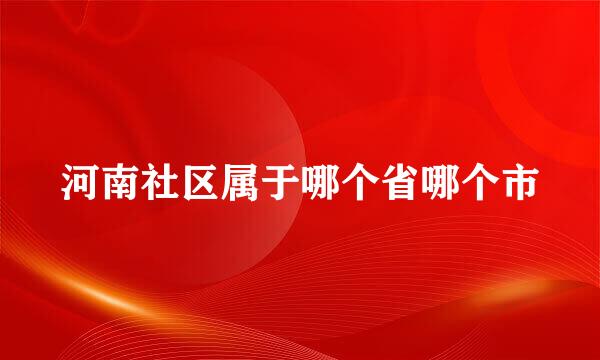 河南社区属于哪个省哪个市